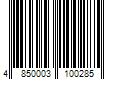 4 850003 100285